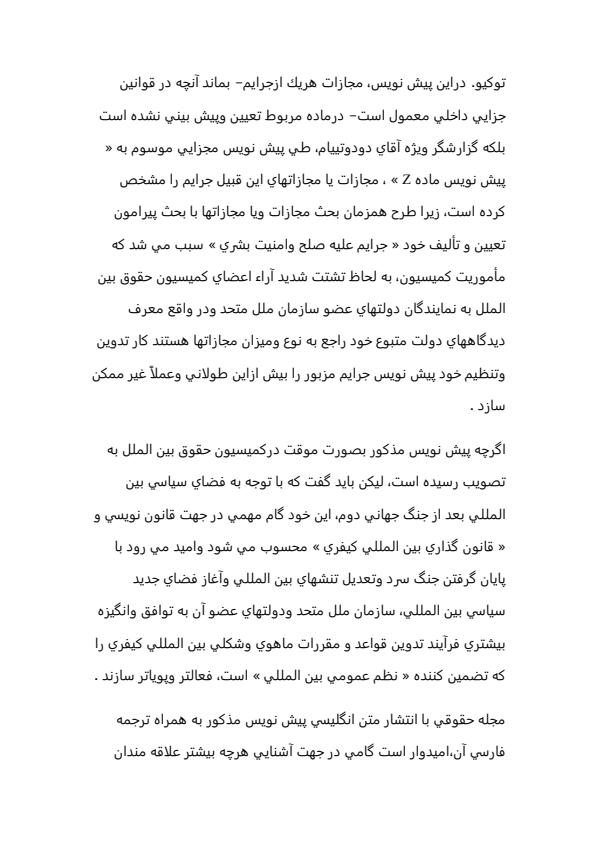 توكيو. دراين پيش نويس، مجازات هريك ازجرايم- بماند آنچه در قوانين جزايي داخلي معمول است- درماده مربوط تعيين وپيش بيني نشده است بلكه گزارشگر ويژه آقاي دودوتييام، طي پيش نويس مجزايي موسوم به « پيش نويس ماده Z » ، مجازات يا مجازاتهاي اين قبيل جرايم را مشخص كرده است، زيرا طرح همزمان بحث مجازات ويا مجازاتها با بحث پيرامون تعيين و تأليف خود « جرايم عليه صلح وامنيت بشري » سبب مي شد كه مأموريت كميسيون، به لحاظ تشتت شديد آراء اعضاي كميسيون حقوق بين الملل به نمايندگان دولتهاي عضو سازمان ملل متحد ودر واقع معرف ديدگاههاي دولت متبوع خود راجع به نوع وميزان مجازاتها هستند كار تدوين وتنظيم خود پيش نويس جرايم مزبور را بيش ازاين طولاني وعملاً غير ممكن سازد .

اگرچه پيش نويس مذكور بصورت موقت دركميسيون حقوق بين الملل به تصويب رسيده است، ليكن بايد گفت كه با توجه به فضاي سياسي بين المللي بعد از جنگ جهاني دوم، اين خود گام مهمي در جهت قانون نويسي و « قانون گذاري بين المللي كيفري » محسوب مي شود واميد مي رود با پايان گرفتن جنگ سرد وتعديل تنشهاي بين المللي وآغاز فضاي جديد سياسي بين المللي، سازمان ملل متحد ودولتهاي عضو آن به توافق وانگيزه بيشتري فرآيند تدوين قواعد و مقررات ماهوي وشكلي بين المللي كيفري را كه تضمين كننده « نظم عمومي بين المللي » است، فعالتر وپوياتر سازند .

مجله حقوقي با انتشار متن انگليسي پيش نويس مذكور به همراه ترجمه فارسي آن،اميدوار است گامي در جهت آشنايي هرچه بيشتر علاقه مندان